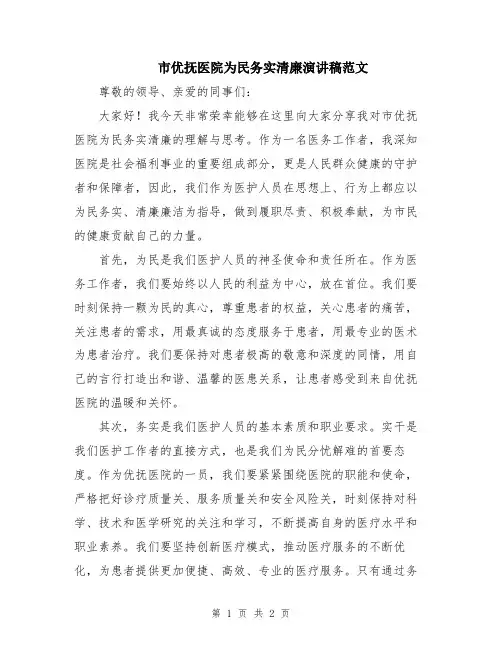 市优抚医院为民务实清廉演讲稿范文

尊敬的领导、亲爱的同事们：

大家好！我今天非常荣幸能够在这里向大家分享我对市优抚医院为民务实清廉的理解与思考。作为一名医务工作者，我深知医院是社会福利事业的重要组成部分，更是人民群众健康的守护者和保障者，因此，我们作为医护人员在思想上、行为上都应以为民务实、清廉廉洁为指导，做到履职尽责、积极奉献，为市民的健康贡献自己的力量。

首先，为民是我们医护人员的神圣使命和责任所在。作为医务工作者，我们要始终以人民的利益为中心，放在首位。我们要时刻保持一颗为民的真心，尊重患者的权益，关心患者的痛苦，关注患者的需求，用最真诚的态度服务于患者，用最专业的医术为患者治疗。我们要保持对患者极高的敬意和深度的同情，用自己的言行打造出和谐、温馨的医患关系，让患者感受到来自优抚医院的温暖和关怀。

其次，务实是我们医护人员的基本素质和职业要求。实干是我们医护工作者的直接方式，也是我们为民分忧解难的首要态度。作为优抚医院的一员，我们要紧紧围绕医院的职能和使命，严格把好诊疗质量关、服务质量关和安全风险关，时刻保持对科学、技术和医学研究的关注和学习，不断提高自身的医疗水平和职业素养。我们要坚持创新医疗模式，推动医疗服务的不断优化，为患者提供更加便捷、高效、专业的医疗服务。只有通过务

第 1 页 共 2 页